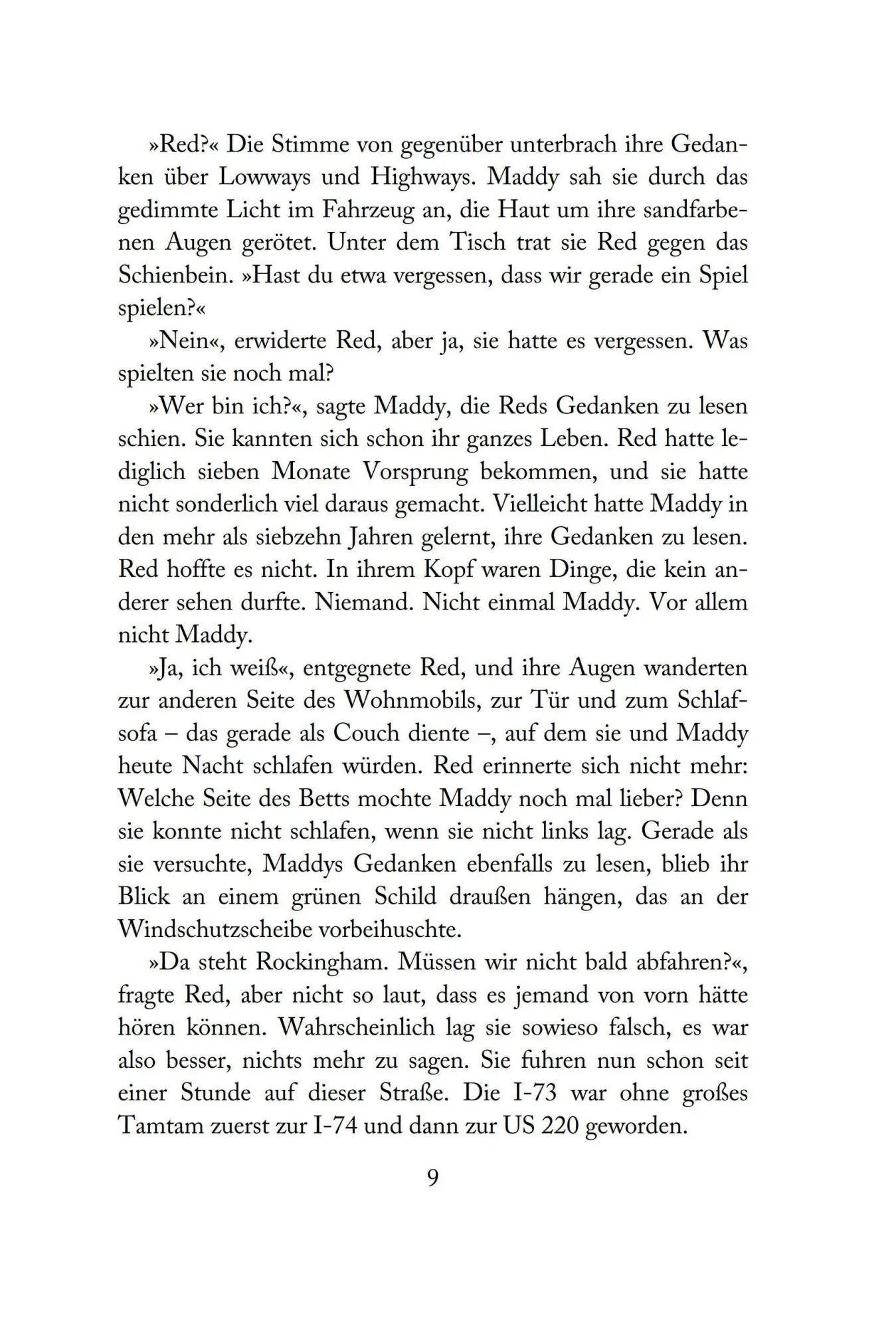 »Red?« Die Stimme von gegenüber unterbrach ihre Gedanken über Lowways und Highways. Maddy sah sie durch das gedimmte Licht im Fahrzeug an, die Haut um ihre sandfarbenen Augen gerötet. Unter dem Tisch trat sie Red gegen das Schienbein. »Hast du etwa vergessen, dass wir gerade ein Spiel spielen?«

»Nein«, erwiderte Red, aber ja, sie hatte es vergessen. Was spielten sie noch mal?

»Wer bin ich?«, sagte Maddy, die Reds Gedanken zu lesen schien. Sie kannten sich schon ihr ganzes Leben. Red hatte lediglich sieben Monate Vorsprung bekommen, und sie hatte nicht sonderlich viel daraus gemacht. Vielleicht hatte Maddy in den mehr als siebzehn Jahren gelernt, ihre Gedanken zu lesen. Red hoffte es nicht. In ihrem Kopf waren Dinge, die kein anderer sehen durfte. Niemand. Nicht einmal Maddy. Vor allem nicht Maddy.

»Ja, ich weiß«, entgegnete Red, und ihre Augen wanderten zur anderen Seite des Wohnmobils, zur Tür und zum Schlafsofa – das gerade als Couch diente –, auf dem sie und Maddy heute Nacht schlafen würden. Red erinnerte sich nicht mehr: Welche Seite des Betts mochte Maddy noch mal lieber? Denn sie konnte nicht schlafen, wenn sie nicht links lag. Gerade als sie versuchte, Maddys Gedanken ebenfalls zu lesen, blieb ihr Blick an einem grünen Schild draußen hängen, das an der Windschutzscheibe vorbeihuschte.

»Da steht Rockingham. Müssen wir nicht bald abfahren?«, fragte Red, aber nicht so laut, dass es jemand von vorn hätte hören können. Wahrscheinlich lag sie sowieso falsch, es war also besser, nichts mehr zu sagen. Sie fuhren nun schon seit einer Stunde auf dieser Straße. Die I-73 war ohne großes Tamtam zuerst zur I-74 und dann zur US 220 geworden.

9